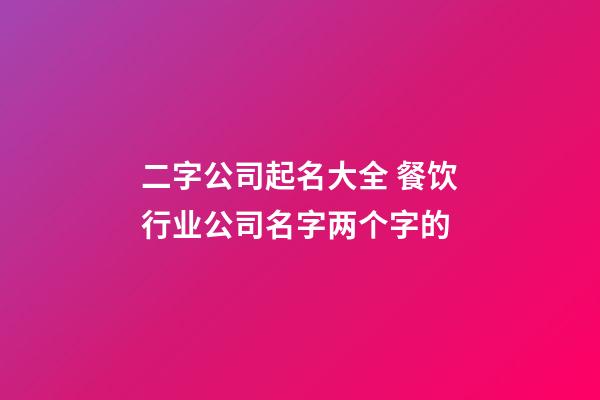 二字公司起名大全 餐饮行业公司名字两个字的